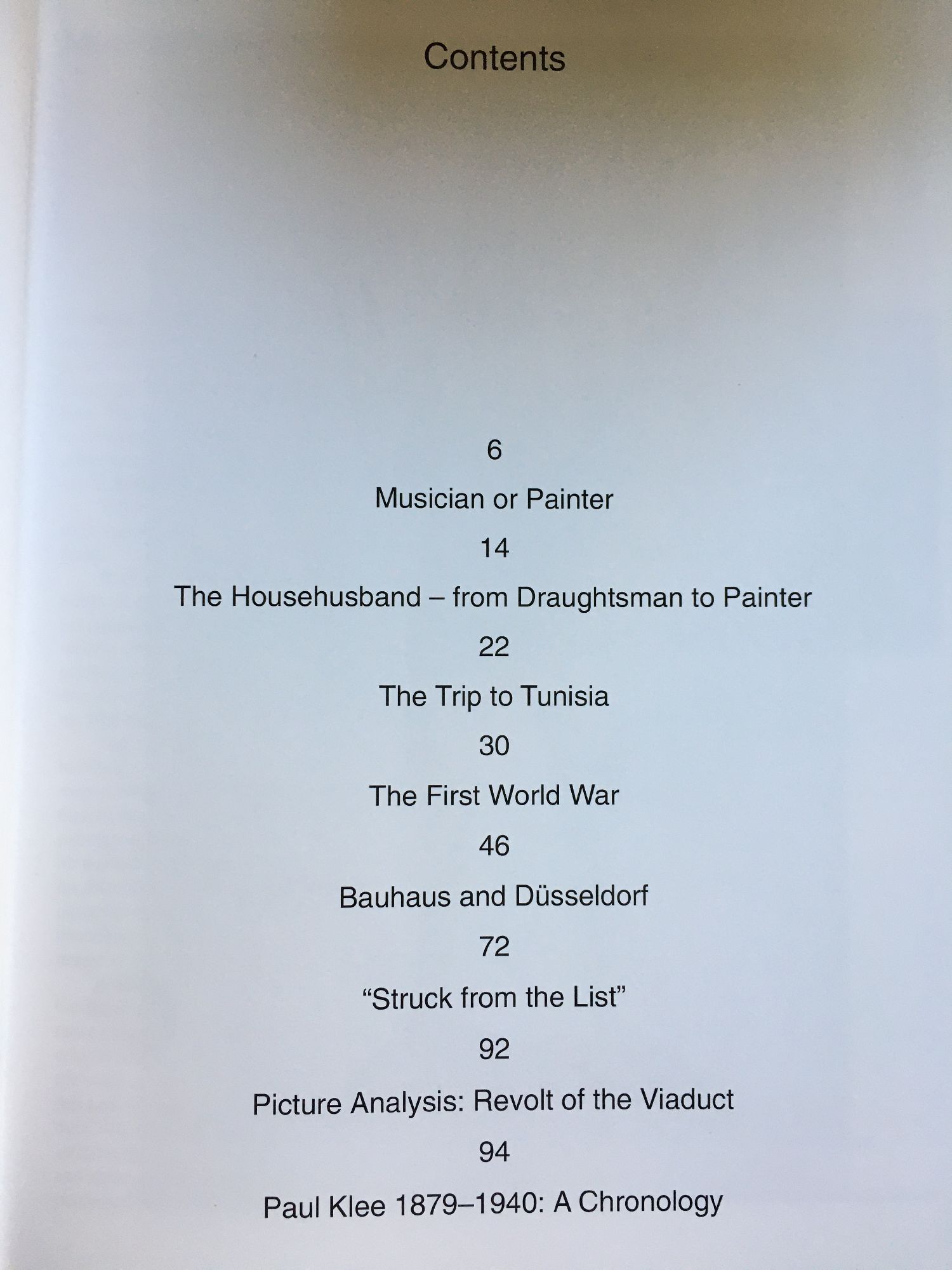 Contents

6

Musician or Painter

14

The Househusband – from Draughtsman to Painter

22

The Trip to Tunisia

30

The First World War

46

Bauhaus and Düsseldorf

72

"Struck from the List"

92

Picture Analysis: Revolt of the Viaduct

94

Paul Klee 1879–1940: A Chronology